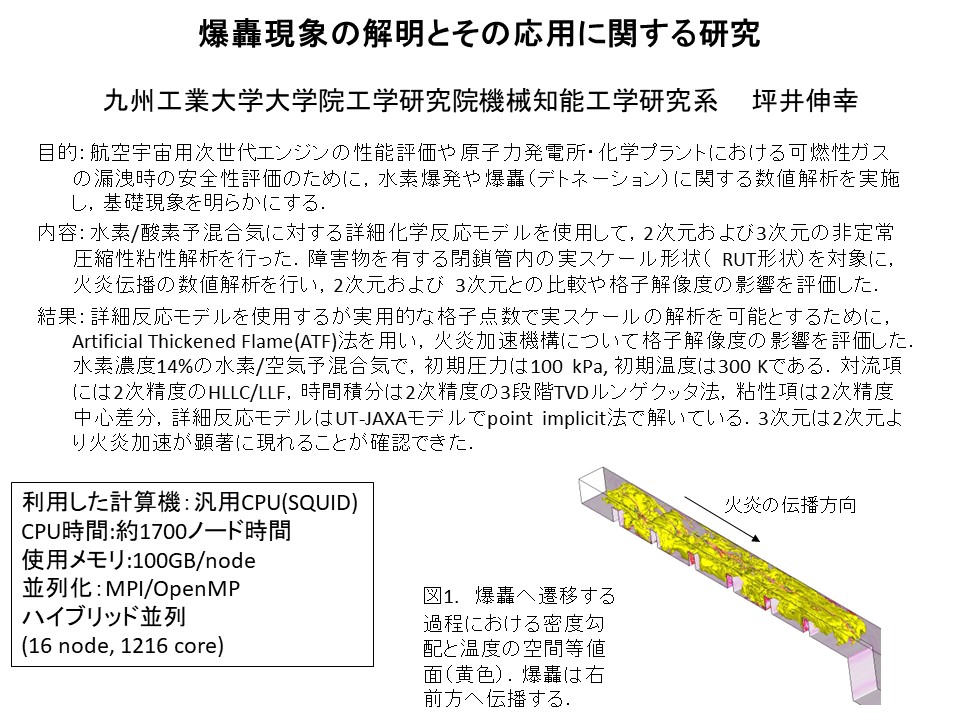 爆轟現象の解明とその応用に関する研究

九州工業大学大学院工学研究院機械知能工学研究系　坪井伸幸

目的: 航空宇宙用次世代エンジンの性能評価や原子力発電所・化学プラントにおける可燃性ガスの漏洩時の安全性評価のために，水素爆発や爆轟（デトネーション）に関する数値解析を実施し，基礎現象を明らかにする．

内容: 水素/酸素予混合気に対する詳細化学反応モデルを使用して，2次元および3次元の非定常圧縮性粘性解析を行った．障害物を有する閉鎖管内の実スケール形状（ RUT形状）を対象に，火炎伝播の数値解析を行い，2次元および 3次元との比較や格子解像度の影響を評価した．

結果: 詳細反応モデルを使用するが実用的な格子点数で実スケールの解析を可能とするために，Artificial Thickened Flame(ATF)法を用い，火炎加速機構について格子解像度の影響を評価した．水素濃度14%の水素/空気予混合気で，初期圧力は100 kPa, 初期温度は300 Kである．対流項には2次精度のHLLC/LLF，時間積分は2次精度の3段階TVDルンゲクッタ法，粘性項は2次精度中心差分，詳細反応モデルはUT-JAXAモデルでpoint implicit法で解いている．3次元は2次元より火炎加速が顕著に現れることが確認できた．

利用した計算機：汎用CPU(SQUID)
CPU時間:約1700ノード時間
使用メモリ:100GB/node
並列化：MPI/OpenMP
ハイブリッド並列
(16 node, 1216 core)

火炎の伝播方向

図1. 爆轟へ遷移する過程における密度勾配と温度の空間等値面（黄色）．爆轟は右前方へ伝播する．